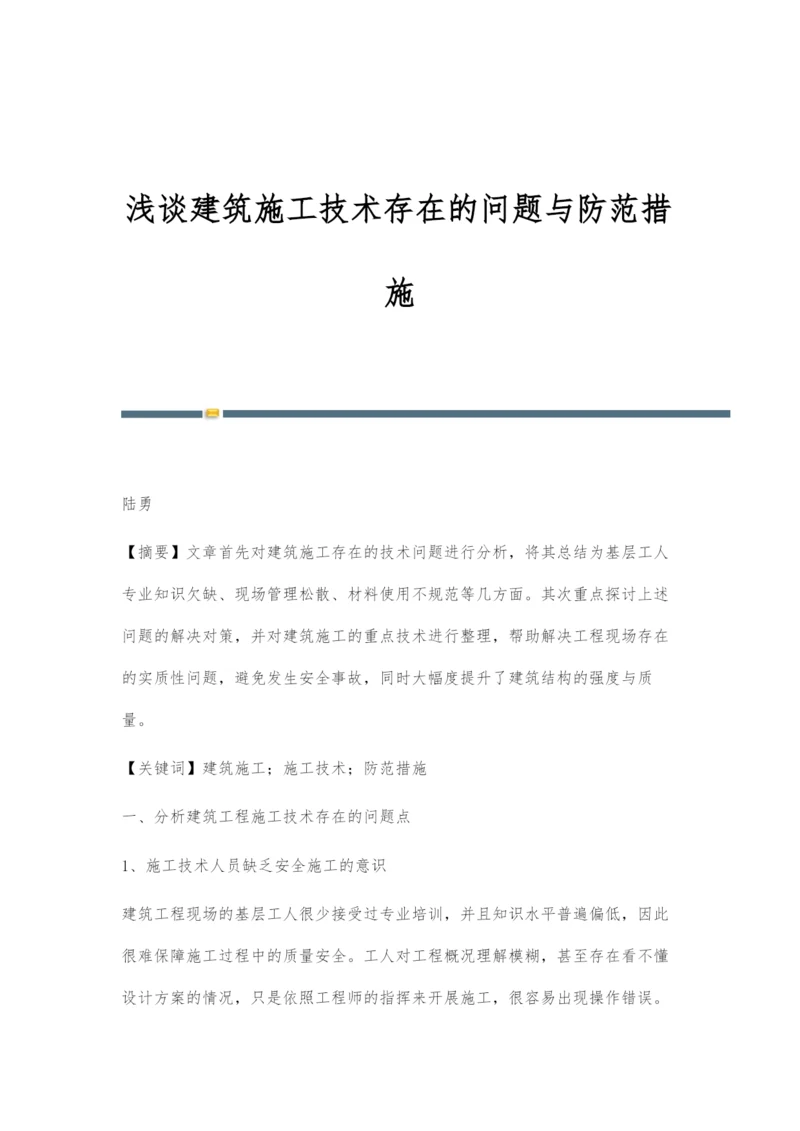 浅谈建筑施工技术存在的问题与防范措施

陆勇

【摘要】文章首先对建筑施工存在的技术问题进行分析，将其总结为基层工人专业知识欠缺、现场管理松散、材料使用不规范等几方面。其次重点探讨上述问题的解决对策，并对建筑施工的重点技术进行整理，帮助解决工程现场存在的实质性问题，避免发生安全事故，同时大幅度提升了建筑结构的强度与质量。

【关键词】建筑施工；施工技术；防范措施

一、分析建筑工程施工技术存在的问题点

1、施工技术人员缺乏安全施工的意识

建筑工程现场的基层工人很少接受过专业培训，并且知识水平普遍偏低，因此很难保障施工过程中的质量安全。工人对工程概况理解模糊，甚至存在看不懂设计方案的情况，只是依照工程师的指挥来开展施工，很容易出现操作错误。